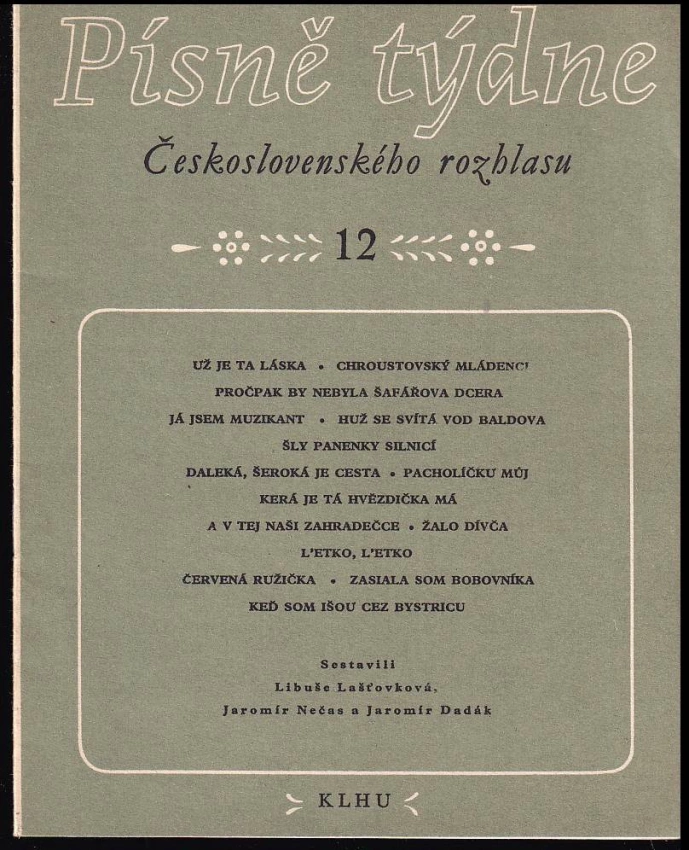 Písně týdne

Československého rozhlasu

12

UŽ JE TA LÁSKA • CHROUSTOVSKÝ MLÁDENCI

PROČPAK BY NEBYLA ŠAFÁŘOVA DCERA

JÁ JSEM MUZIKANT • HUŽ SE SVÍTÁ VOD BALDOVA

ŠLY PANENKY SILNICÍ

DALEKÁ, ŠEROKÁ JE CESTA • PACHOLÍČKU MŮJ

KERÁ JE TÁ HVĚZDIČKA MÁ

A V TEJ NAŠI ZAHRADEČCE • ŽALO DÍVČA

L'ETKO, L'ETKO

ČERVENÁ RUŽIČKA • ZASIALA SOM BOBOVNÍKA

KEĎ SOM IŠOU CEZ BYSTRICU

Sestavili
Libuše Lašťovková,
Jaromír Nečas a Jaromír Dadák

KLHU